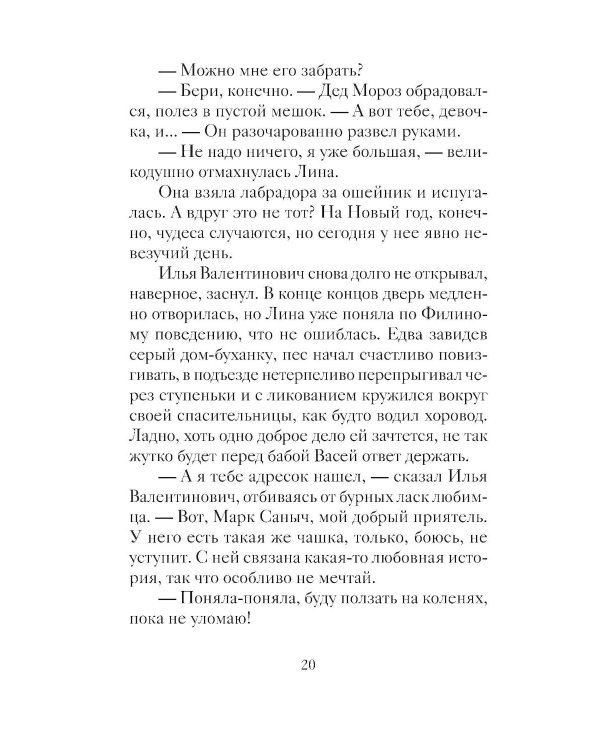 — Можно мне его забрать?
— Бери, конечно. — Дед Мороз обрадовался, полез в пустой мешок. — А вот тебе, девочка, и... — Он разочарованно развел руками.
— Не надо ничего, я уже большая, — великодушно отмахнулась Лина.
Она взяла лабрадора за ошейник и испугалась. А вдруг это не тот? На Новый год, конечно, чудеса случаются, но сегодня у нее явно невезучий день.
Илья Валентинович снова долго не открывал, наверное, заснул. В конце концов дверь медленно отворилась, но Лина уже поняла по Филиному поведению, что не ошиблась. Едва завидев серый дом-буханку, пес начал счастливо повизгивать, в подъезде нетерпеливо перепрыгивал через ступеньки и с ликованием кружился вокруг своей спасительницы, как будто водил хоровод. Ладно, хоть одно доброе дело ей зачтется, не так жутко будет перед бабой Васей ответ держать.
— А я тебе адресок нашел, — сказал Илья Валентинович, отбиваясь от бурных ласк любимца. — Вот, Марк Саныч, мой добрый приятель. У него есть такая же чашка, только, боюсь, не уступит. С ней связана какая-то любовная история, так что особливо не мечтай.
— Поняла-поняла, буду ползать на коленях, пока не уломаю!

20